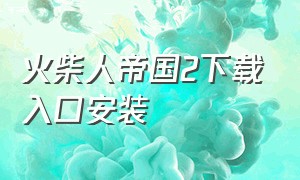 火柴人帝国2下载入口安装